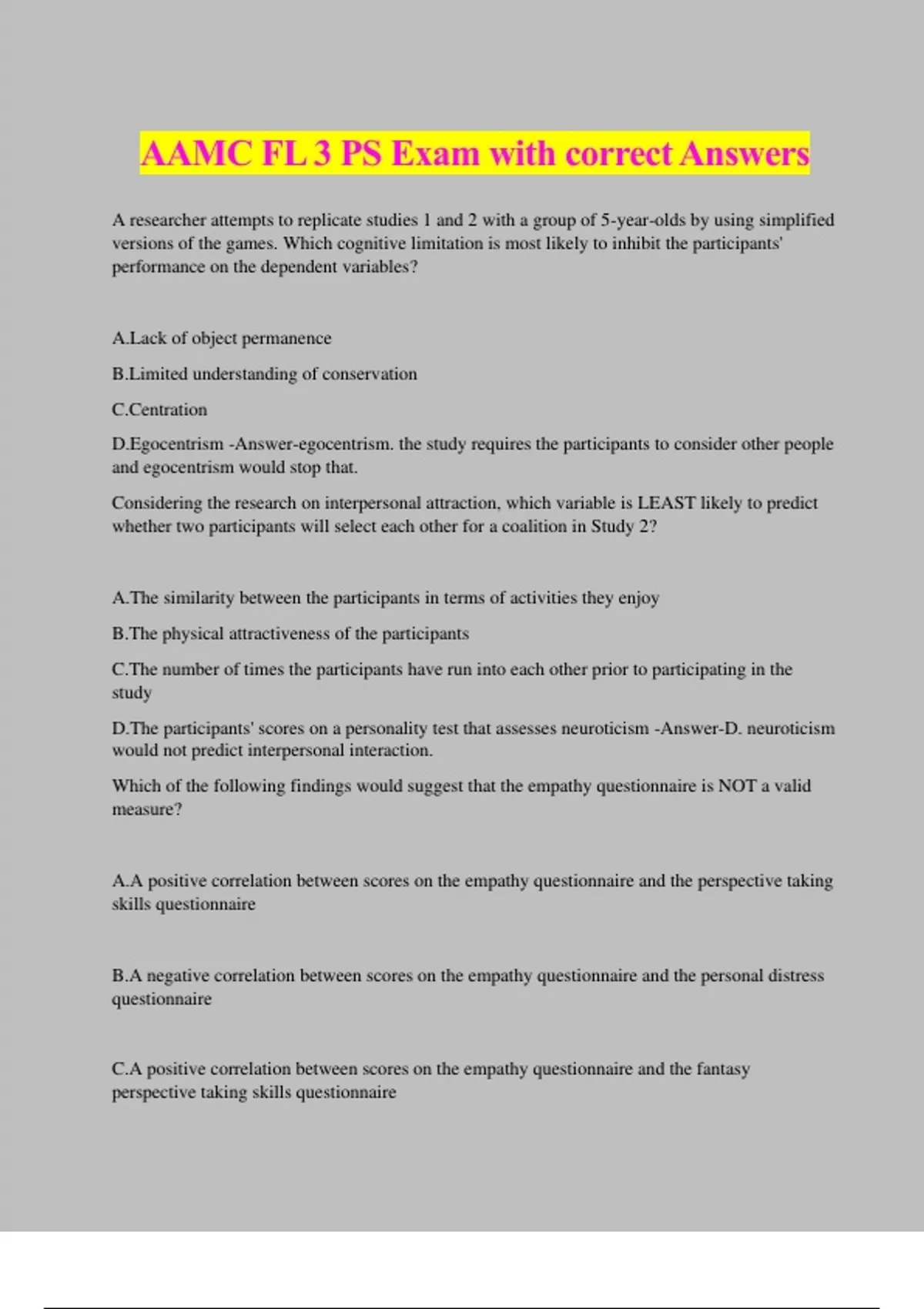 AAMC FL 3 PS Exam with correct Answers

A researcher attempts to replicate studies 1 and 2 with a group of 5-year-olds by using simplified versions of the games. Which cognitive limitation is most likely to inhibit the participants' performance on the dependent variables?

A.Lack of object permanence

B.Limited understanding of conservation

C.Centration

D.Egocentrism -Answer-egocentrism. the study requires the participants to consider other people and egocentrism would stop that.

Considering the research on interpersonal attraction, which variable is LEAST likely to predict whether two participants will select each other for a coalition in Study 2?

A.The similarity between the participants in terms of activities they enjoy

B.The physical attractiveness of the participants

C.The number of times the participants have run into each other prior to participating in the study

D.The participants' scores on a personality test that assesses neuroticism -Answer-D. neuroticism would not predict interpersonal interaction.

Which of the following findings would suggest that the empathy questionnaire is NOT a valid measure?

A.A positive correlation between scores on the empathy questionnaire and the perspective taking skills questionnaire

B.A negative correlation between scores on the empathy questionnaire and the personal distress questionnaire

C.A positive correlation between scores on the empathy questionnaire and the fantasy perspective taking skills questionnaire